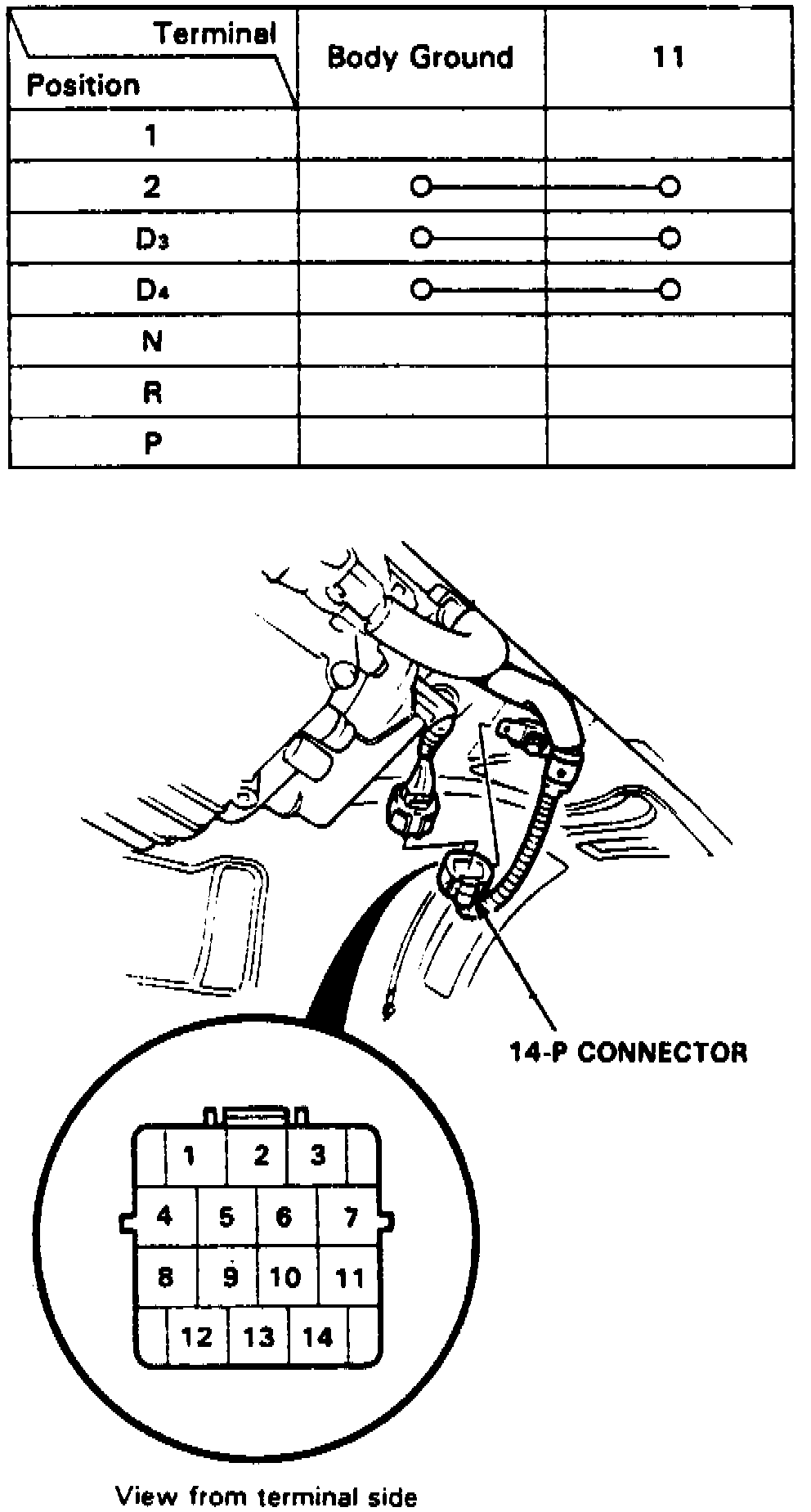 | Terminal / Position | Body Ground | 11 |
|---|---|---|
| 1 | | |
| 2 | ○ | ○ |
| $D_3$ | ○ | ○ |
| $D_4$ | ○ | ○ |
| N | | |
| R | | |
| P | | |

14-P CONNECTOR

1 2 3
4 5 6 7
8 9 10 11
12 13 14

View from terminal side